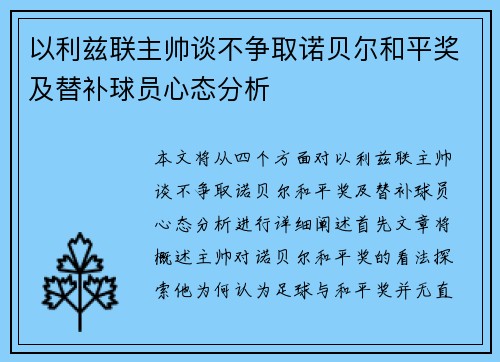 以利兹联主帅谈不争取诺贝尔和平奖及替补球员心态分析

本文将从四个方面对以利兹联主帅谈不争取诺贝尔和平奖及替补球员心态分析进行详细阐述首先文章将概述主帅对诺贝尔和平奖的看法探索他为何认为足球与和平奖并无直